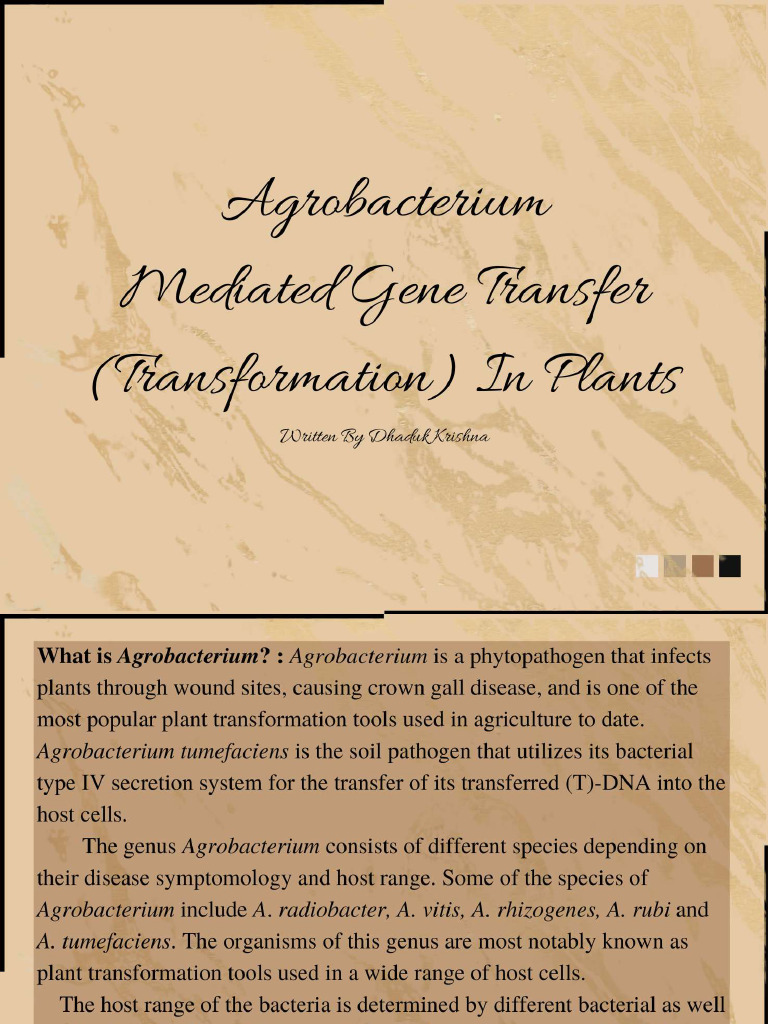 Agrobacterium Mediated Gene Transfer (Transformation) In Plants

Written By Dhaduk Krishna

What is Agrobacterium? : Agrobacterium is a phytopathogen that infects plants through wound sites, causing crown gall disease, and is one of the most popular plant transformation tools used in agriculture to date. Agrobacterium tumefaciens is the soil pathogen that utilizes its bacterial type IV secretion system for the transfer of its transferred (T)-DNA into the host cells.

The genus Agrobacterium consists of different species depending on their disease symptomology and host range. Some of the species of Agrobacterium include A. radiobacter, A. vitis, A. rhizogenes, A. rubi and A. tumefaciens. The organisms of this genus are most notably known as plant transformation tools used in a wide range of host cells.

The host range of the bacteria is determined by different bacterial as well